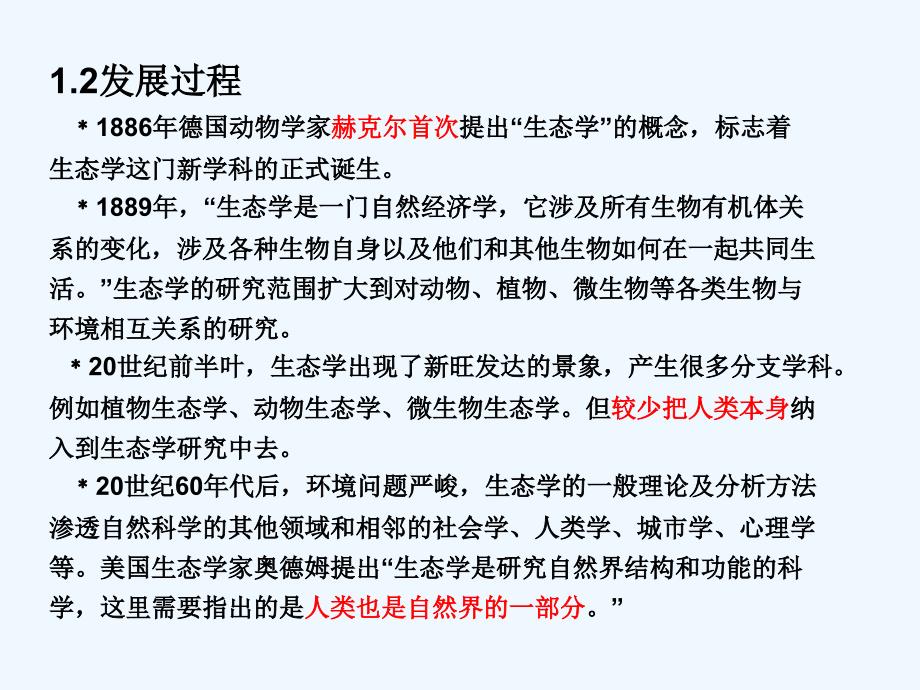 1.2发展过程

＊1886年德国动物学家赫克尔首次提出“生态学”的概念，标志着生态学这门新学科的正式诞生。

＊1889年，“生态学是一门自然经济学，它涉及所有生物有机体关系的变化，涉及各种生物自身以及他们和其他生物如何在一起共同生活。”生态学的研究范围扩大到对动物、植物、微生物等各类生物与环境相互关系的研究。

＊20世纪前半叶，生态学出现了新旺发达的景象，产生很多分支学科。例如植物生态学、动物生态学、微生物生态学。但较少把人类本身纳入到生态学研究中去。

＊20世纪60年代后，环境问题严峻，生态学的一般理论及分析方法渗透自然科学的其他领域和相邻的社会学、人类学、城市学、心理学等。美国生态学家奥德姆提出“生态学是研究自然界结构和功能的科学，这里需要指出的是人类也是自然界的一部分。”